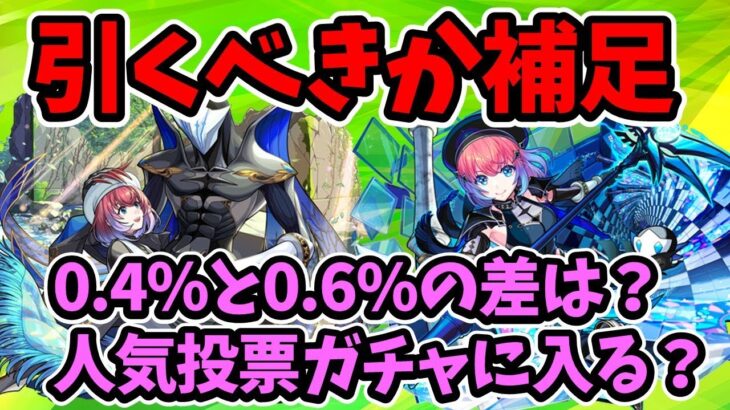 引くべきか補足

0.4%と0.6%の差は？
人気投票ガチャに入る？